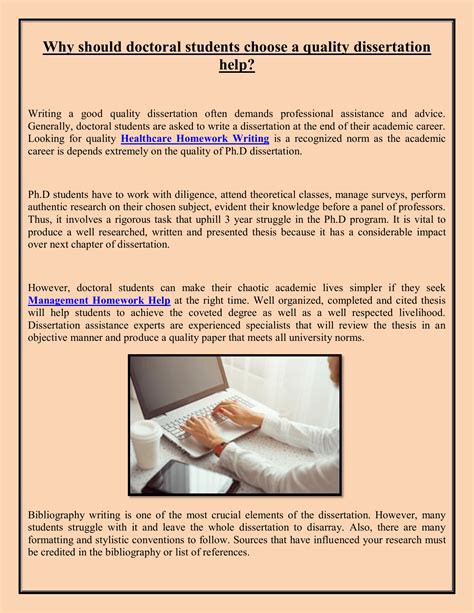 Why should doctoral students choose a quality dissertation help?

Writing a good quality dissertation often demands professional assistance and advice. Generally, doctoral students are asked to write a dissertation at the end of their academic career. Looking for quality Healthcare Homework Writing is a recognized norm as the academic career is depends extremely on the quality of Ph.D dissertation.

Ph.D students have to work with diligence, attend theoretical classes, manage surveys, perform authentic research on their chosen subject, evident their knowledge before a panel of professors. Thus, it involves a rigorous task that uphill 3 year struggle in the Ph.D program. It is vital to produce a well researched, written and presented thesis because it has a considerable impact over next chapter of dissertation.

However, doctoral students can make their chaotic academic lives simpler if they seek Management Homework Help at the right time. Well organized, completed and cited thesis will help students to achieve the coveted degree as well as a well respected livelihood. Dissertation assistance experts are experienced specialists that will review the thesis in an objective manner and produce a quality paper that meets all university norms.

Bibliography writing is one of the most crucial elements of the dissertation. However, many students struggle with it and leave the whole dissertation to disarray. Also, there are many formatting and stylistic conventions to follow. Sources that have influenced your research must be credited in the bibliography or list of references.